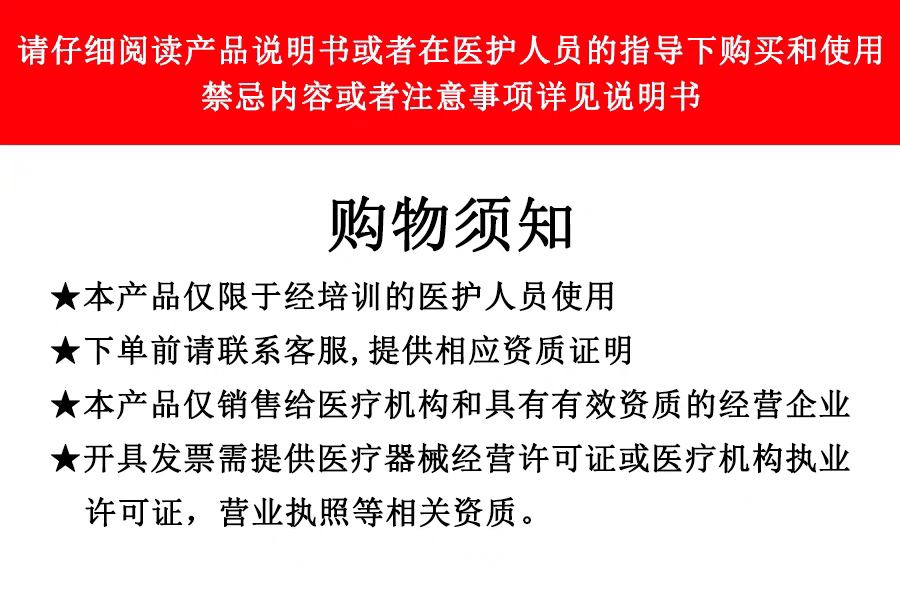 请仔细阅读产品说明书或者在医护人员的指导下购买和使用
禁忌内容或者注意事项详见说明书

购物须知

★本产品仅限于经培训的医护人员使用

★下单前请联系客服,提供相应资质证明

★本产品仅销售给医疗机构和具有有效资质的经营企业

★开具发票需提供医疗器械经营许可证或医疗机构执业许可证，营业执照等相关资质。